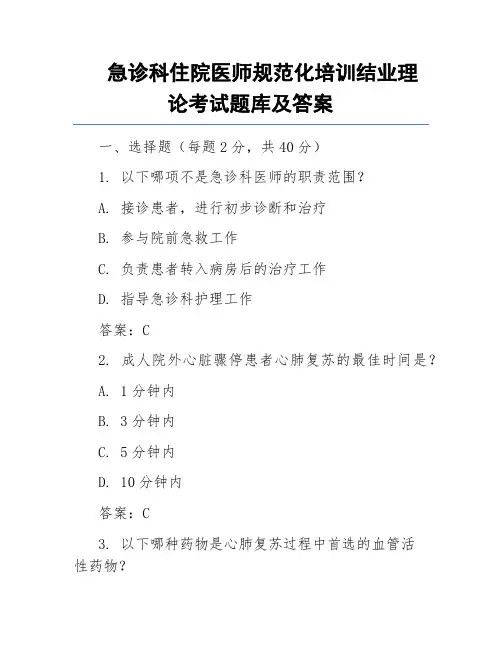 急诊科住院医师规范化培训结业理论考试题库及答案

一、选择题（每题 2 分，共 40 分）

1. 以下哪项不是急诊科医师的职责范围？

A. 接诊患者，进行初步诊断和治疗

B. 参与院前急救工作

C. 负责患者转入病房后的治疗工作

D. 指导急诊科护理工作

答案：C

2. 成人院外心脏骤停患者心肺复苏的最佳时间是？

A. 1 分钟内

B. 3 分钟内

C. 5 分钟内

D. 10 分钟内

答案：C

3. 以下哪种药物是心肺复苏过程中首选的血管活性药物？